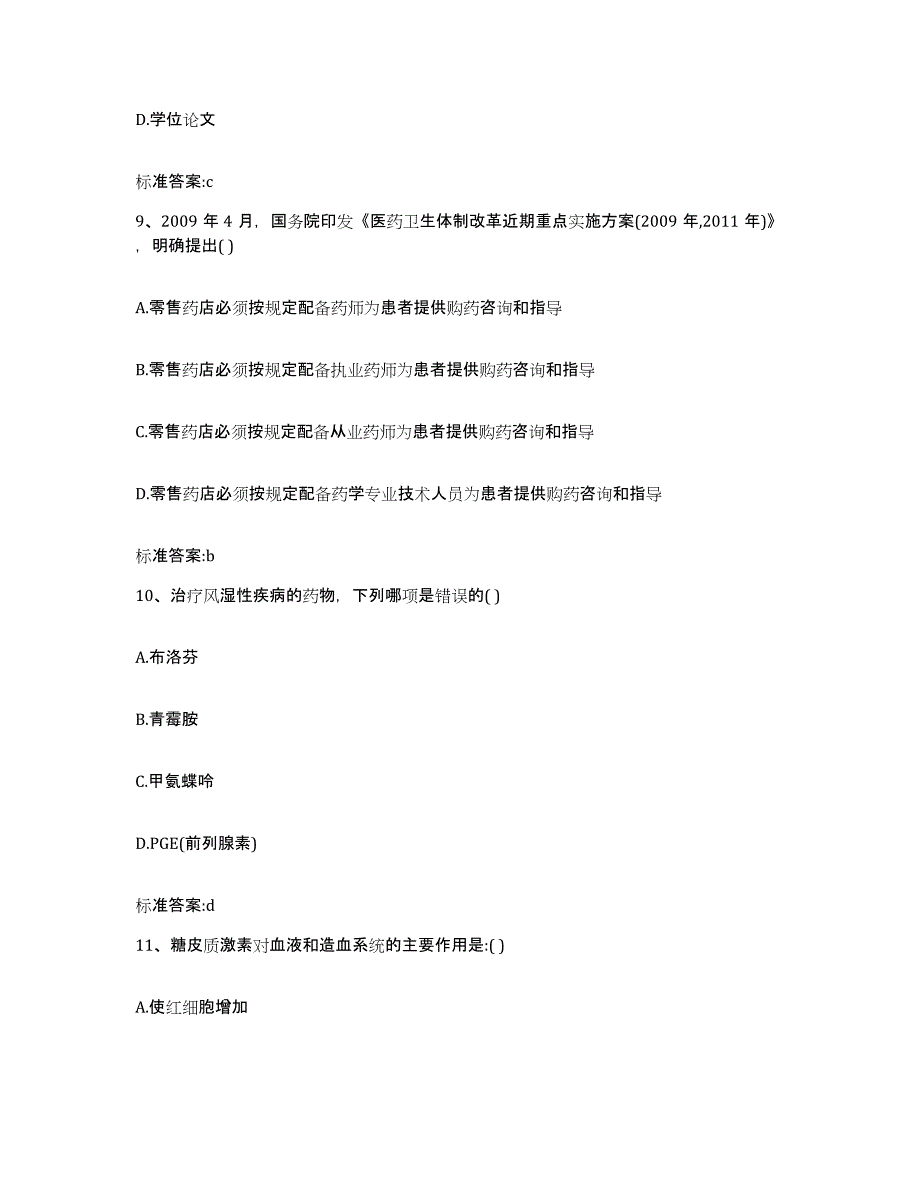 D.学位论文

标准答案:c

9、2009 年 4 月，国务院印发《医药卫生体制改革近期重点实施方案(2009 年,2011 年)》，明确提出( )

A.零售药店必须按规定配备药师为患者提供购药咨询和指导

B.零售药店必须按规定配备执业药师为患者提供购药咨询和指导

C.零售药店必须按规定配备从业药师为患者提供购药咨询和指导

D.零售药店必须按规定配备药学专业技术人员为患者提供购药咨询和指导

标准答案:b

10、治疗风湿性疾病的药物，下列哪项是错误的( )

A.布洛芬

B.青霉胺

C.甲氨蝶呤

D.PGE(前列腺素)

标准答案:d

11、糖皮质激素对血液和造血系统的主要作用是:( )

A.使红细胞增加